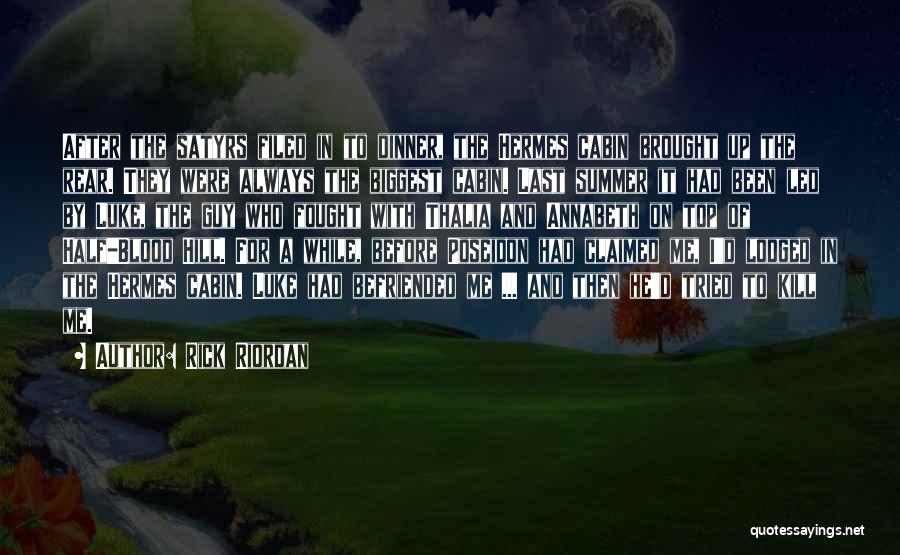 After the satyrs filed in to dinner, the Hermes cabin brought up the rear. They were always the biggest cabin. Last summer it had been led by Luke, the guy who fought with Thalia and Annabeth on top of Half-Blood Hill. For a while, before Poseidon had claimed me, I'd lodged in the Hermes cabin. Luke had befriended me ... and then he'd tried to kill me.

Author: Rick Riordan

quotessayings.net